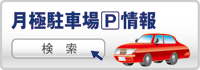 月極駐車場P情報

検　索